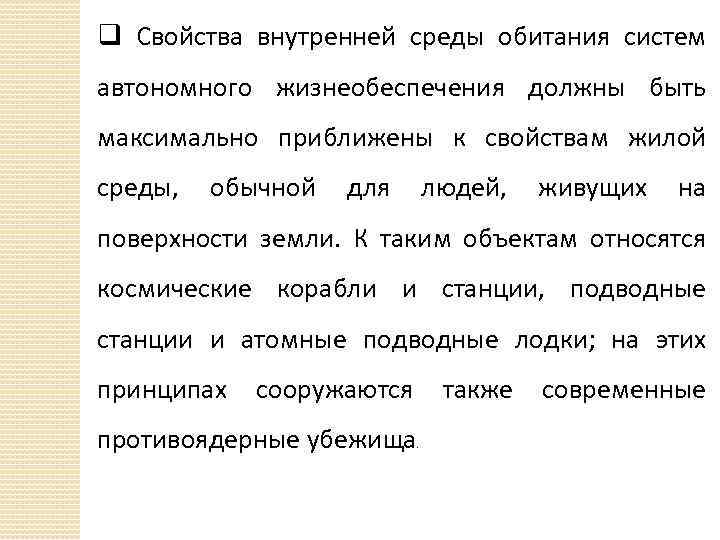 ☐ Свойства внутренней среды обитания систем автономного жизнеобеспечения должны быть максимально приближены к свойствам жилой среды, обычной для людей, живущих на поверхности земли. К таким объектам относятся космические корабли и станции, подводные станции и атомные подводные лодки; на этих принципах сооружаются также современные противоядерные убежища.